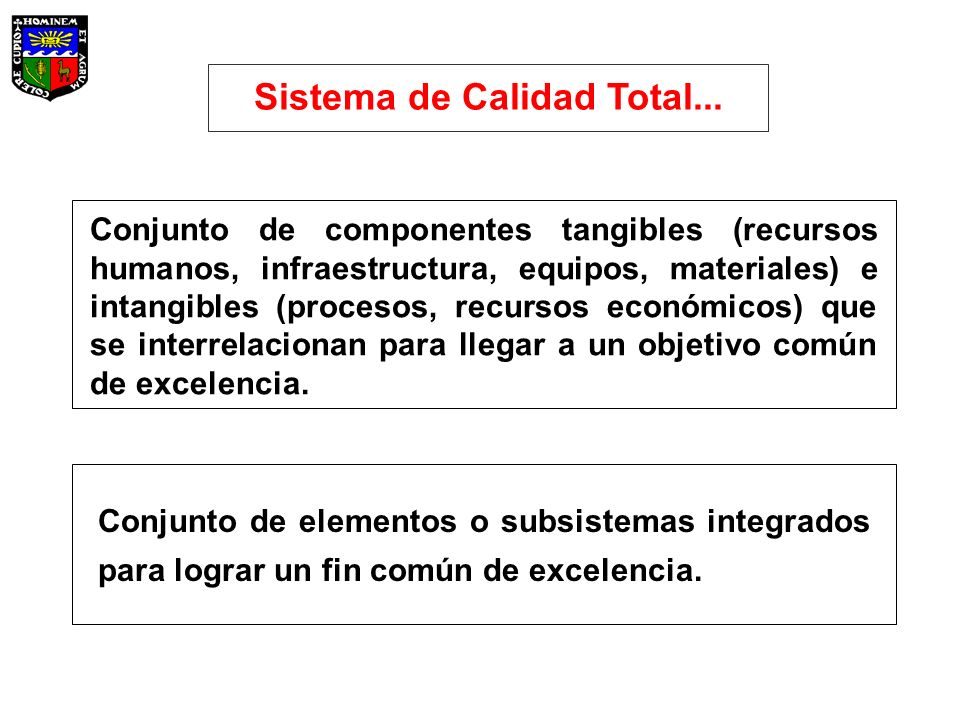 COLERE CUPIO HOMINEM ET AGRUM

Sistema de Calidad Total...

Conjunto de componentes tangibles (recursos humanos, infraestructura, equipos, materiales) e intangibles (procesos, recursos económicos) que se interrelacionan para llegar a un objetivo común de excelencia.

Conjunto de elementos o subsistemas integrados para lograr un fin común de excelencia.